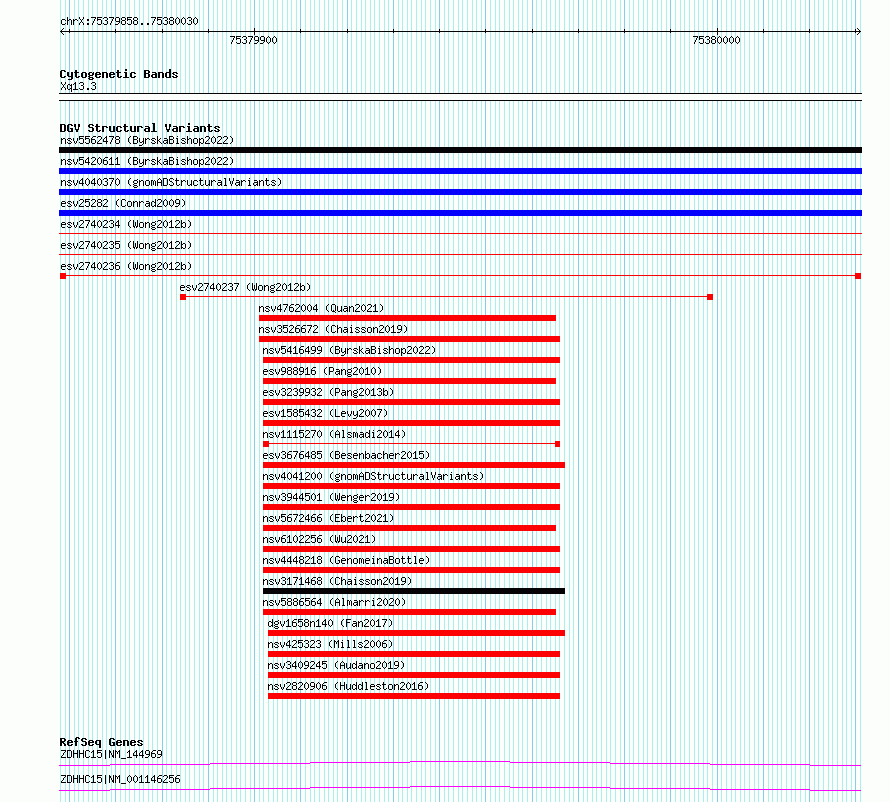 chrX:75379858..75380030

75379900

75380000

Cytogenetic Bands
Xq13.3

DGV Structural Variants
nsv5562478 (ByrskaBishop2022)
nsv5420611 (ByrskaBishop2022)
nsv4040370 (gnomADStructuralVariants)
esv25282 (Conrad2009)
esv2740234 (Wong2012b)
esv2740235 (Wong2012b)
esv2740236 (Wong2012b)
esv2740237 (Wong2012b)
nsv4762004 (Quan2021)
nsv3526672 (Chaisson2019)
nsv5416499 (ByrskaBishop2022)
esv988916 (Pang2010)
esv3239932 (Pang2013b)
esv1585432 (Levy2007)
nsv1115270 (Alsmadi2014)
esv3676485 (Besenbacher2015)
nsv4041200 (gnomADStructuralVariants)
nsv3944501 (Wenger2019)
nsv5672466 (Ebert2021)
nsv6102256 (Wu2021)
nsv4448218 (GenomeinaBottle)
nsv3171468 (Chaisson2019)
nsv5886564 (Almarri2020)
dgv1658n140 (Fan2017)
nsv425323 (Mills2006)
nsv3409245 (Audano2019)
nsv2820906 (Huddleston2016)

RefSeq Genes
ZDHHC15|NM_144969
ZDHHC15|NM_001146256